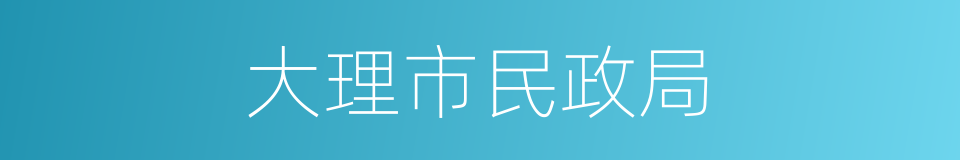 大理市民政局